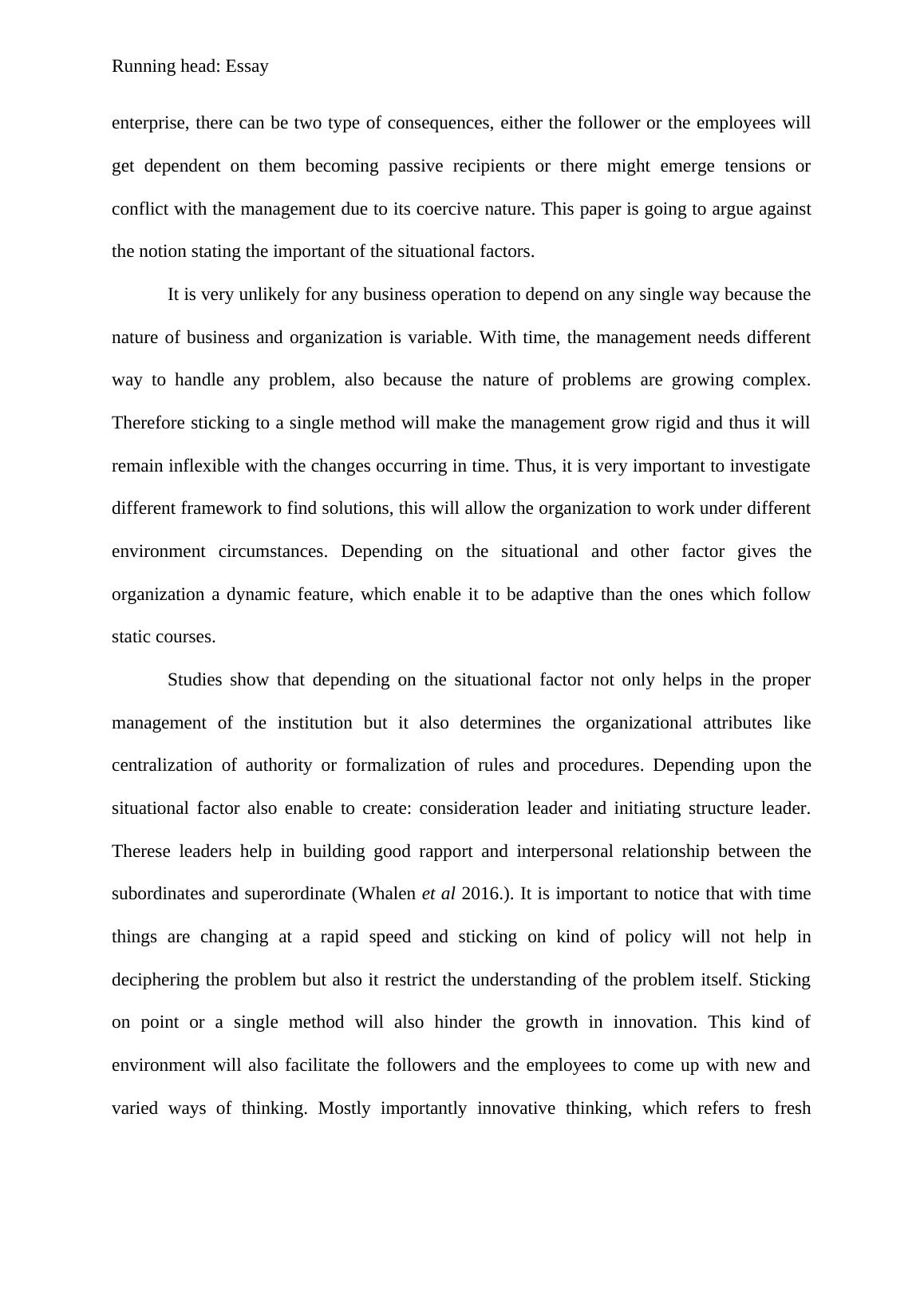 Running head: Essay

enterprise, there can be two type of consequences, either the follower or the employees will get dependent on them becoming passive recipients or there might emerge tensions or conflict with the management due to its coercive nature. This paper is going to argue against the notion stating the important of the situational factors.

It is very unlikely for any business operation to depend on any single way because the nature of business and organization is variable. With time, the management needs different way to handle any problem, also because the nature of problems are growing complex. Therefore sticking to a single method will make the management grow rigid and thus it will remain inflexible with the changes occurring in time. Thus, it is very important to investigate different framework to find solutions, this will allow the organization to work under different environment circumstances. Depending on the situational and other factor gives the organization a dynamic feature, which enable it to be adaptive than the ones which follow static courses.

Studies show that depending on the situational factor not only helps in the proper management of the institution but it also determines the organizational attributes like centralization of authority or formalization of rules and procedures. Depending upon the situational factor also enable to create: consideration leader and initiating structure leader. Therese leaders help in building good rapport and interpersonal relationship between the subordinates and superordinate (Whalen et al 2016.). It is important to notice that with time things are changing at a rapid speed and sticking on kind of policy will not help in deciphering the problem but also it restrict the understanding of the problem itself. Sticking on point or a single method will also hinder the growth in innovation. This kind of environment will also facilitate the followers and the employees to come up with new and varied ways of thinking. Mostly importantly innovative thinking, which refers to fresh